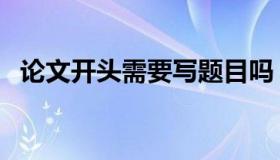 论文开头需要写题目吗